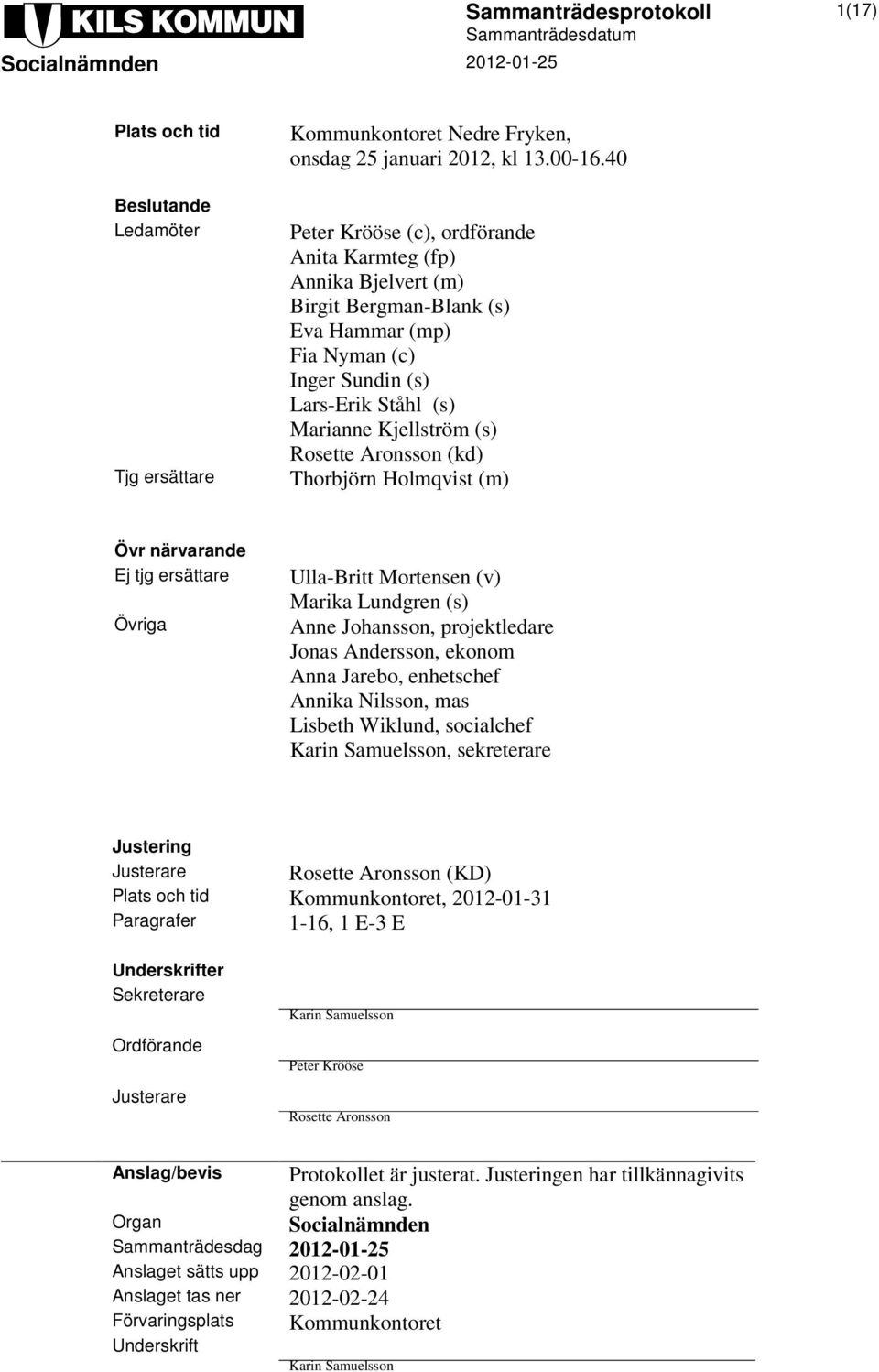 KILS KOMMUN
Socialnämnden

Sammanträdesprotokoll
Sammanträdesdatum
2012-01-25

1(17)

Plats och tid
Kommunkontoret Nedre Fryken, onsdag 25 januari 2012, kl 13.00-16.40

Beslutande
Ledamöter
Peter Krööse (c), ordförande
Anita Karmteg (fp)
Annika Bjelvert (m)
Birgit Bergman-Blank (s)
Eva Hammar (mp)
Fia Nyman (c)
Inger Sundin (s)
Lars-Erik Ståhl (s)
Marianne Kjellström (s)
Rosette Aronsson (kd)
Tjg ersättare
Thorbjörn Holmqvist (m)

Övr närvarande
Ej tjg ersättare
Ulla-Britt Mortensen (v)
Marika Lundgren (s)
Övriga
Anne Johansson, projektledare
Jonas Andersson, ekonom
Anna Jarebo, enhetschef
Annika Nilsson, mas
Lisbeth Wiklund, socialchef
Karin Samuelsson, sekreterare

Justering
Justerare
Rosette Aronsson (KD)
Plats och tid
Kommunkontoret, 2012-01-31
Paragrafer
1-16, 1 E-3 E

Underskrifter
Sekreterare
Karin Samuelsson
Ordförande
Peter Krööse
Justerare
Rosette Aronsson

Anslag/bevis
Protokollet är justerat. Justeringen har tillkännagivits genom anslag.
Organ
Socialnämnden
Sammanträdesdag
2012-01-25
Anslaget sätts upp
2012-02-01
Anslaget tas ner
2012-02-24
Förvaringsplats
Kommunkontoret
Underskrift
Karin Samuelsson